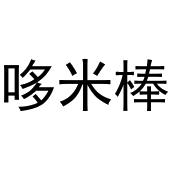 哆米棒